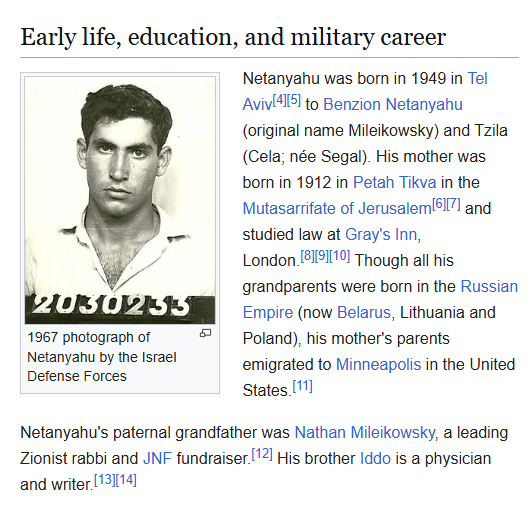 Early life, education, and military career

2030233

1967 photograph of Netanyahu by the Israel Defense Forces

Netanyahu was born in 1949 in Tel Aviv[4][5] to Benzion Netanyahu (original name Mileikowsky) and Tzila (Cela; née Segal). His mother was born in 1912 in Petah Tikva in the Mutasarrifate of Jerusalem[6][7] and studied law at Gray's Inn, London.[8][9][10] Though all his grandparents were born in the Russian Empire (now Belarus, Lithuania and Poland), his mother's parents emigrated to Minneapolis in the United States.[11]

Netanyahu's paternal grandfather was Nathan Mileikowsky, a leading Zionist rabbi and JNF fundraiser.[12] His brother Iddo is a physician and writer.[13][14]